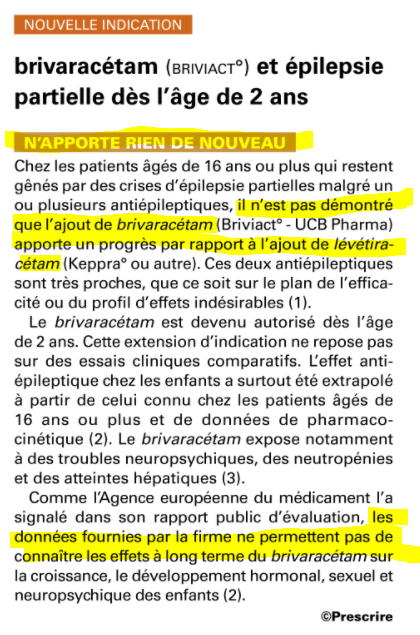 NOUVELLE INDICATION

brivaracétam (BRIVIACT°) et épilepsie partielle dès l'âge de 2 ans

N'APPORTE RIEN DE NOUVEAU

Chez les patients âgés de 16 ans ou plus qui restent gênés par des crises d'épilepsie partielles malgré un ou plusieurs antiépileptiques, il n'est pas démontré que l'ajout de brivaracétam (Briviact° - UCB Pharma) apporte un progrès par rapport à l'ajout de lévétiracétam (Keppra° ou autre). Ces deux antiépileptiques sont très proches, que ce soit sur le plan de l'efficacité ou du profil d'effets indésirables (1).

Le brivaracétam est devenu autorisé dès l'âge de 2 ans. Cette extension d'indication ne repose pas sur des essais cliniques comparatifs. L'effet antiépileptique chez les enfants a surtout été extrapolé à partir de celui connu chez les patients âgés de 16 ans ou plus et de données de pharmacocinétique (2). Le brivaracétam expose notamment à des troubles neuropsychiques, des neutropénies et des atteintes hépatiques (3).

Comme l'Agence européenne du médicament l'a signalé dans son rapport public d'évaluation, les données fournies par la firme ne permettent pas de connaître les effets à long terme du brivaracétam sur la croissance, le développement hormonal, sexuel et neuropsychique des enfants (2).

©Prescrire